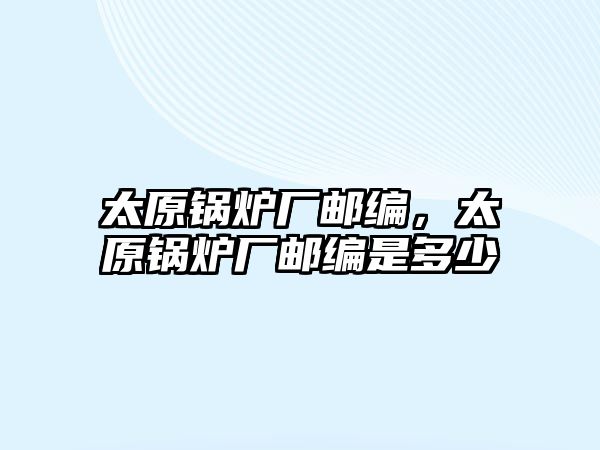 太原锅炉厂邮编，太原锅炉厂邮编是多少